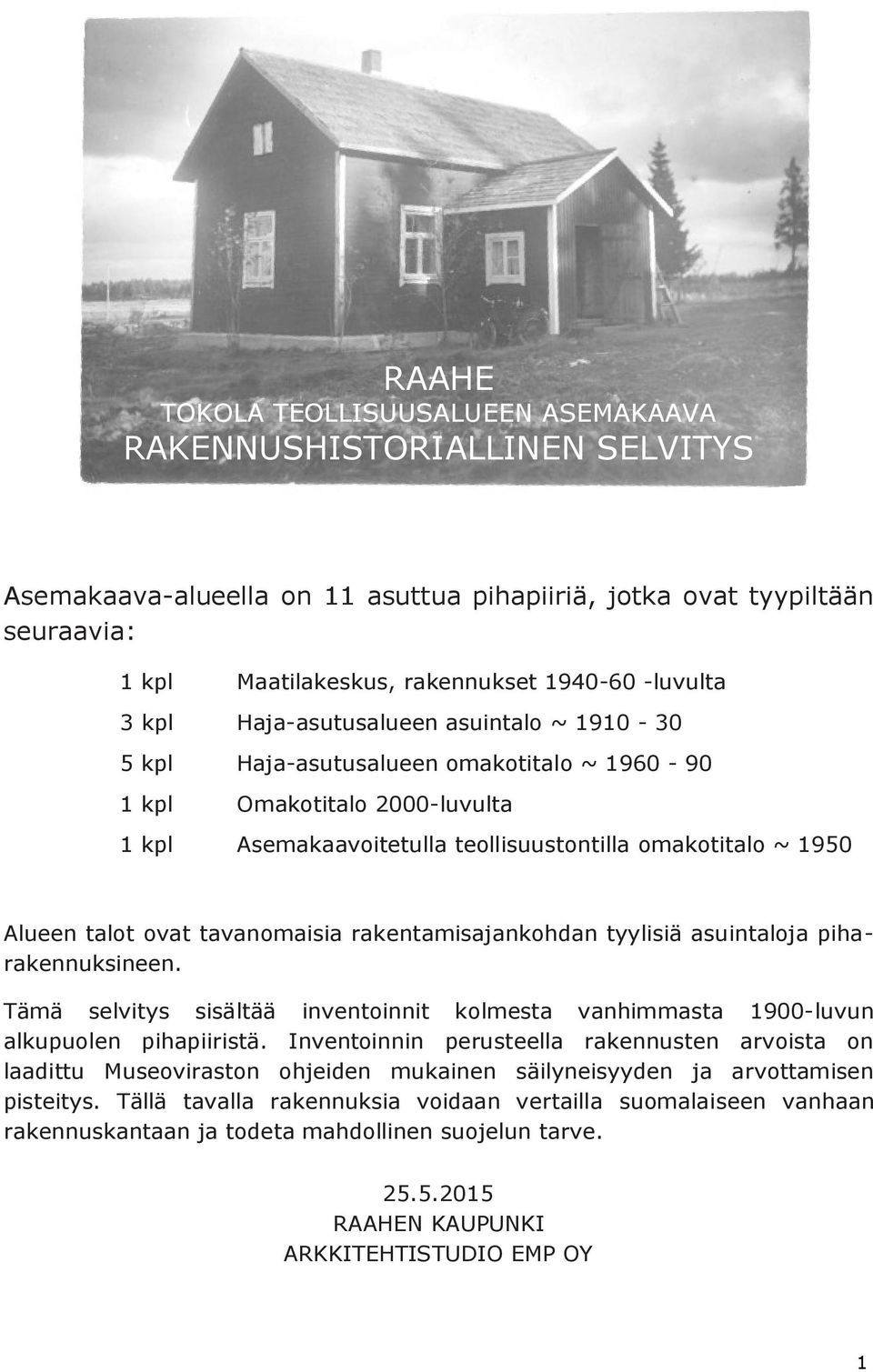 RAAHE
TOKOLA TEOLLISUUSALUEEN ASEMAKAAVA
RAKENNUSHISTORIALLINEN SELVITYS

Asemakaava-alueella on 11 asuttua pihapiiriä, jotka ovat tyypiltään seuraavia:

1 kpl Maatilakeskus, rakennukset 1940-60 -luvulta
3 kpl Haja-asutusalueen asuintalo ~ 1910 - 30
5 kpl Haja-asutusalueen omakotitalo ~ 1960 - 90
1 kpl Omakotitalo 2000-luvulta
1 kpl Asemakaavoitetulla teollisuustontilla omakotitalo ~ 1950

Alueen talot ovat tavanomaisia rakentamisajankohdan tyylisiä asuintaloja piharakennuksineen.

Tämä selvitys sisältää inventoinnit kolmesta vanhimmasta 1900-luvun alkupuolen pihapiiristä. Inventoinnin perusteella rakennusten arvoista on laadittu Museoviraston ohjeiden mukainen säilyneisyyden ja arvottamisen pisteitys. Tällä tavalla rakennuksia voidaan vertailla suomalaiseen vanhaan rakennuskantaan ja todeta mahdollinen suojelun tarve.

25.5.2015
RAAHEN KAUPUNKI
ARKKITEHTISTUDIO EMP OY

1